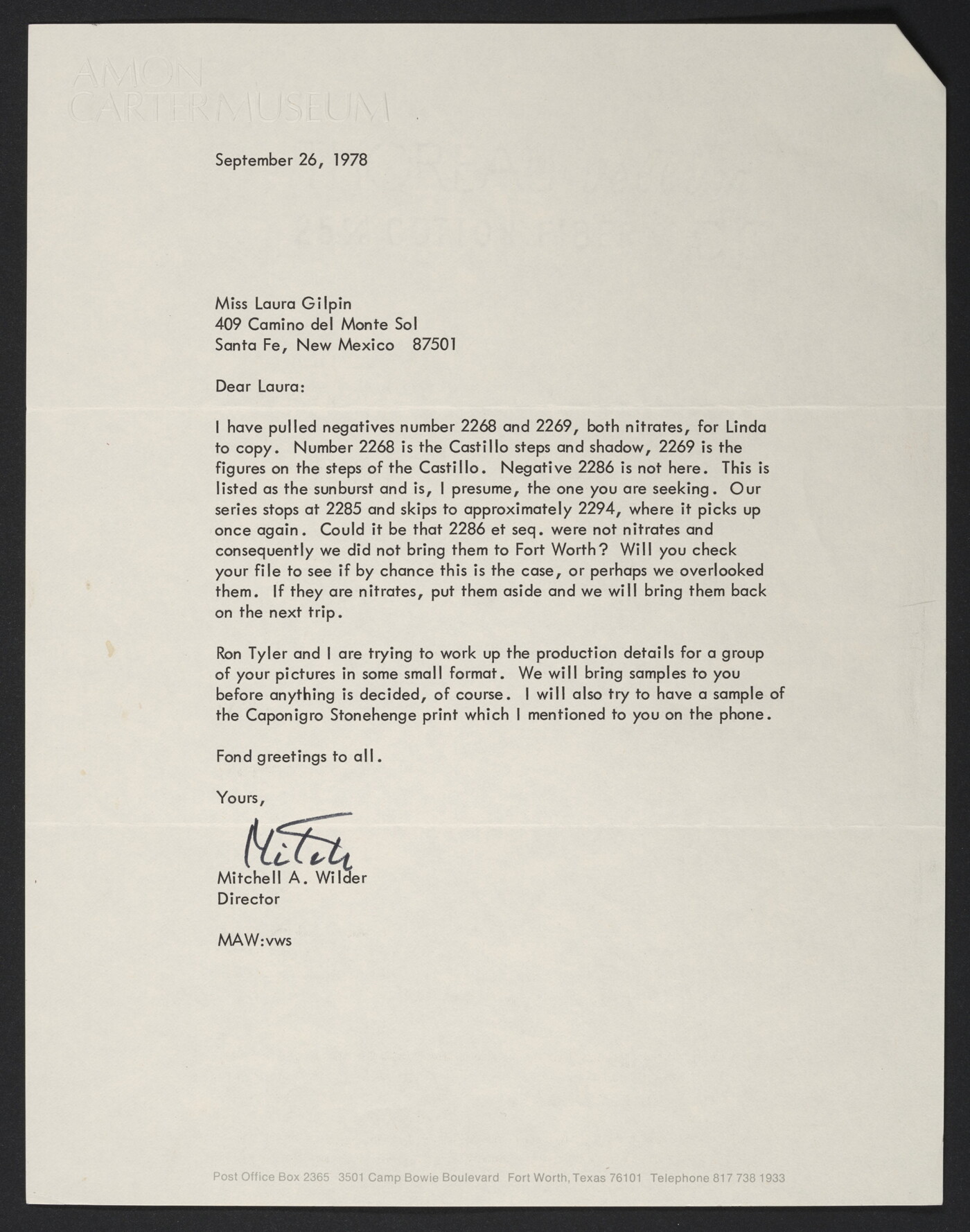 AMON
CARTER MUSEUM

September 26, 1978

Miss Laura Gilpin
409 Camino del Monte Sol
Santa Fe, New Mexico 87501

Dear Laura:

I have pulled negatives number 2268 and 2269, both nitrates, for Linda to copy. Number 2268 is the Castillo steps and shadow, 2269 is the figures on the steps of the Castillo. Negative 2286 is not here. This is listed as the sunburst and is, I presume, the one you are seeking. Our series stops at 2285 and skips to approximately 2294, where it picks up once again. Could it be that 2286 et seq. were not nitrates and consequently we did not bring them to Fort Worth? Will you check your file to see if by chance this is the case, or perhaps we overlooked them. If they are nitrates, put them aside and we will bring them back on the next trip.

Ron Tyler and I are trying to work up the production details for a group of your pictures in some small format. We will bring samples to you before anything is decided, of course. I will also try to have a sample of the Caponigro Stonehenge print which I mentioned to you on the phone.

Fond greetings to all.

Yours,

Mitch

Mitchell A. Wilder
Director

MAW:vws

Post Office Box 2365 3501 Camp Bowie Boulevard Fort Worth, Texas 76101 Telephone 817 738 1933